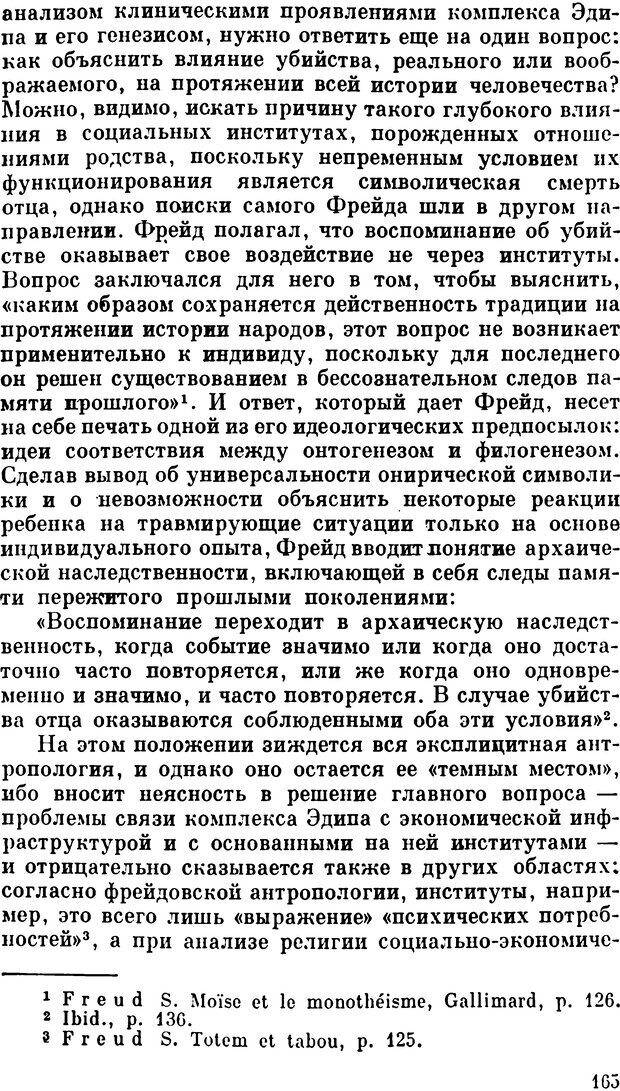 анализом клиническими проявлениями комплекса Эдипа и его генезисом, нужно ответить еще на один вопрос: как объяснить влияние убийства, реального или воображаемого, на протяжении всей истории человечества? Можно, видимо, искать причину такого глубокого влияния в социальных институтах, порожденных отношениями родства, поскольку непременным условием их функционирования является символическая смерть отца, однако поиски самого Фрейда шли в другом направлении. Фрейд полагал, что воспоминание об убийстве оказывает свое воздействие не через институты. Вопрос заключался для него в том, чтобы выяснить, «каким образом сохраняется действенность традиции на протяжении истории народов, этот вопрос не возникает применительно к индивиду, поскольку для последнего он решен существованием в бессознательном следов памяти прошлого»$^1$. И ответ, который дает Фрейд, несет на себе печать одной из его идеологических предпосылок: идеи соответствия между онтогенезом и филогенезом. Сделав вывод об универсальности онирической символики и о невозможности объяснить некоторые реакции ребенка на травмирующие ситуации только на основе индивидуального опыта, Фрейд вводит понятие архаической наследственности, включающей в себя следы памяти пережитого прошлыми поколениями:

«Воспоминание переходит в архаическую наследственность, когда событие значимо или когда оно достаточно часто повторяется, или же когда оно одновременно и значимо, и часто повторяется. В случае убийства отца оказываются соблюденными оба эти условия»$^2$.

На этом положении зиждется вся эксплицитная антропология, и однако оно остается ее «темным местом», ибо вносит неясность в решение главного вопроса — проблемы связи комплекса Эдипа с экономической инфраструктурой и с основанными на ней институтами — и отрицательно сказывается также в других областях: согласно фрейдовской антропологии, институты, например, это всего лишь «выражение» «психических потребностей»$^3$, а при анализе религии социально-экономиче-

$^1$ Freud S. Moïse et le monothéisme, Gallimard, p. 126.
$^2$ Ibid., p. 136.
$^3$ Freud S. Totem et tabou, p. 125.

165